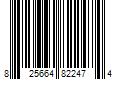 8 25664 82247 4